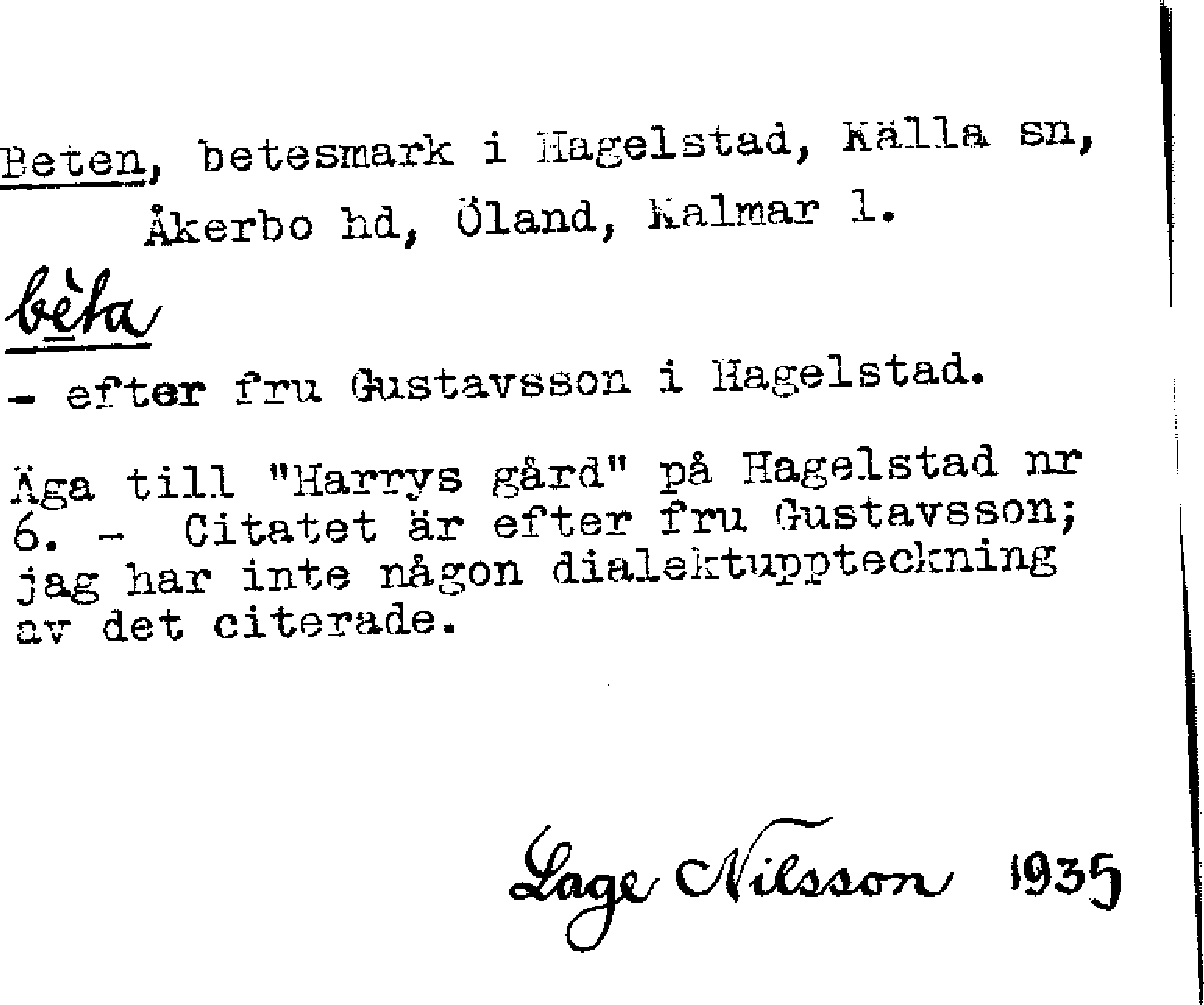 Beten, betesmark i Hagelstad, Källa sn, Åkerbo hd, Öland, Kalmar l.

bèta

- efter fru Gustavsson i Hagelstad.

Äga till "Harrys gård" på Hagelstad nr 6. - Citatet är efter fru Gustavsson; jag har inte någon dialektuppteckning av det citerade.

Lage Nilsson 1935